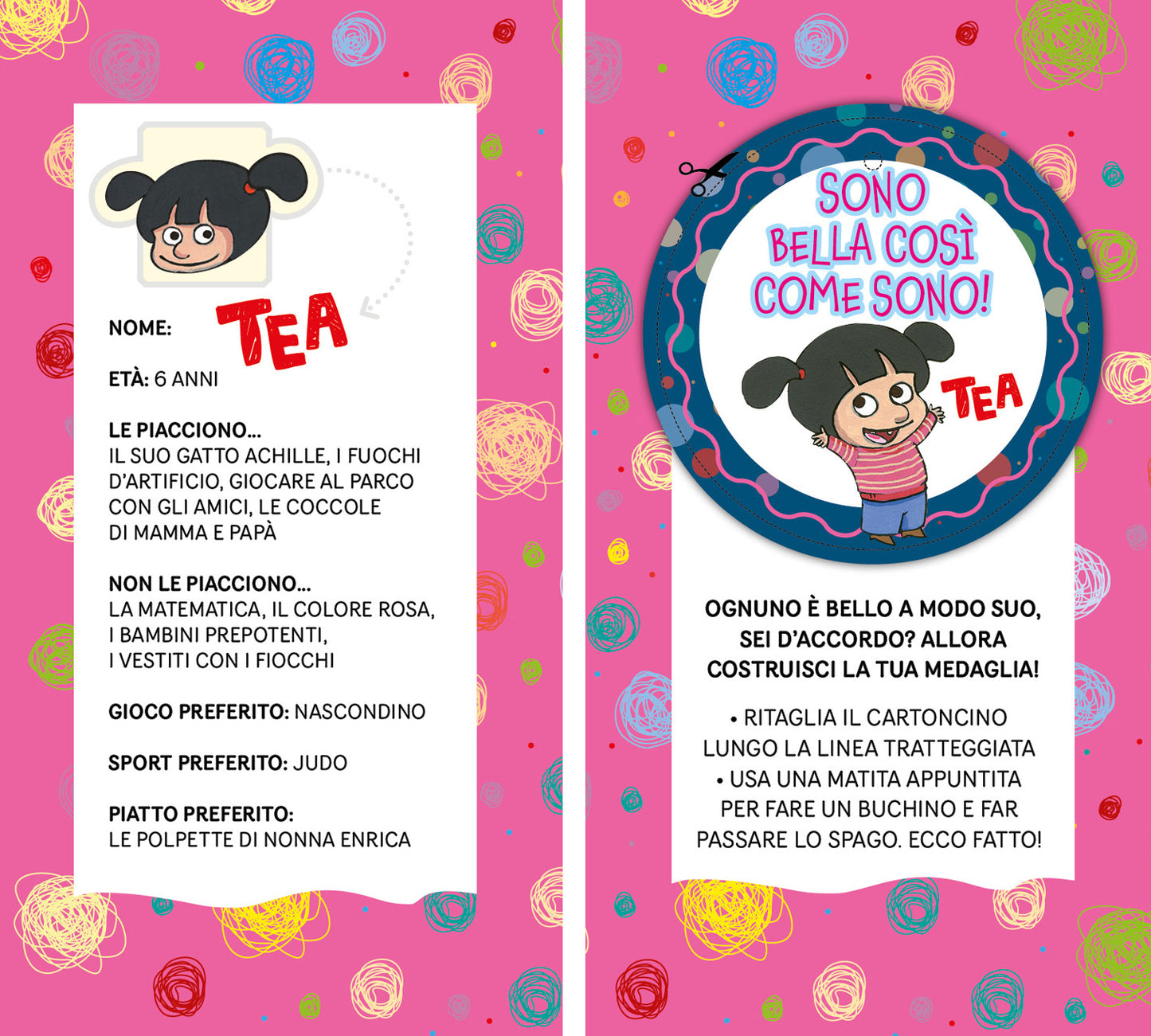 NOME: TEA

ETÀ: 6 ANNI

LE PIACCIONO...
IL SUO GATTO ACHILLE, I FUOCHI D'ARTIFICIO, GIOCARE AL PARCO CON GLI AMICI, LE COCCOLE DI MAMMA E PAPÀ

NON LE PIACCIONO...
LA MATEMATICA, IL COLORE ROSA, I BAMBINI PREPOTENTI, I VESTITI CON I FIOCCHI

GIOCO PREFERITO: NASCONDINO

SPORT PREFERITO: JUDO

PIATTO PREFERITO:
LE POLPETTE DI NONNA ENRICA

SONO BELLA COSÌ COME SONO!

TEA

OGNUNO È BELLO A MODO SUO, SEI D'ACCORDO? ALLORA COSTRUISCI LA TUA MEDAGLIA!

• RITAGLIA IL CARTONCINO LUNGO LA LINEA TRATTEGGIATA
• USA UNA MATITA APPUNTITA PER FARE UN BUCHINO E FAR PASSARE LO SPAGO. ECCO FATTO!